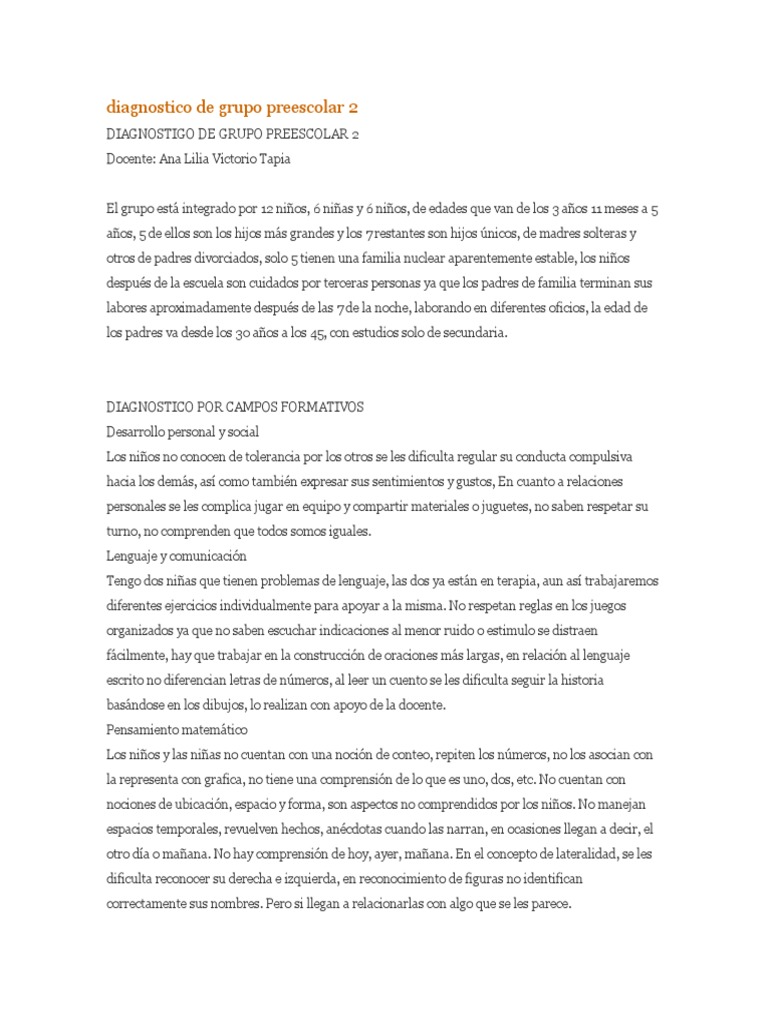 diagnostico de grupo preescolar 2

DIAGNOSTIGO DE GRUPO PREESCOLAR 2
Docente: Ana Lilia Victorio Tapia

El grupo está integrado por 12 niños, 6 niñas y 6 niños, de edades que van de los 3 años 11 meses a 5 años, 5 de ellos son los hijos más grandes y los 7 restantes son hijos únicos, de madres solteras y otros de padres divorciados, solo 5 tienen una familia nuclear aparentemente estable, los niños después de la escuela son cuidados por terceras personas ya que los padres de familia terminan sus labores aproximadamente después de las 7 de la noche, laborando en diferentes oficios, la edad de los padres va desde los 30 años a los 45, con estudios solo de secundaria.

DIAGNOSTICO POR CAMPOS FORMATIVOS
Desarrollo personal y social
Los niños no conocen de tolerancia por los otros se les dificulta regular su conducta compulsiva hacia los demás, así como también expresar sus sentimientos y gustos, En cuanto a relaciones personales se les complica jugar en equipo y compartir materiales o juguetes, no saben respetar su turno, no comprenden que todos somos iguales.
Lenguaje y comunicación
Tengo dos niñas que tienen problemas de lenguaje, las dos ya están en terapia, aun así trabajaremos diferentes ejercicios individualmente para apoyar a la misma. No respetan reglas en los juegos organizados ya que no saben escuchar indicaciones al menor ruido o estimulo se distraen fácilmente, hay que trabajar en la construcción de oraciones más largas, en relación al lenguaje escrito no diferencian letras de números, al leer un cuento se les dificulta seguir la historia basándose en los dibujos, lo realizan con apoyo de la docente.
Pensamiento matemático
Los niños y las niñas no cuentan con una noción de conteo, repiten los números, no los asocian con la representa con grafica, no tiene una comprensión de lo que es uno, dos, etc. No cuentan con nociones de ubicación, espacio y forma, son aspectos no comprendidos por los niños. No manejan espacios temporales, revuelven hechos, anécdotas cuando las narran, en ocasiones llegan a decir, el otro día o mañana. No hay comprensión de hoy, ayer, mañana. En el concepto de lateralidad, se les dificulta reconocer su derecha e izquierda, en reconocimiento de figuras no identifican correctamente sus nombres. Pero si llegan a relacionarlas con algo que se les parece.